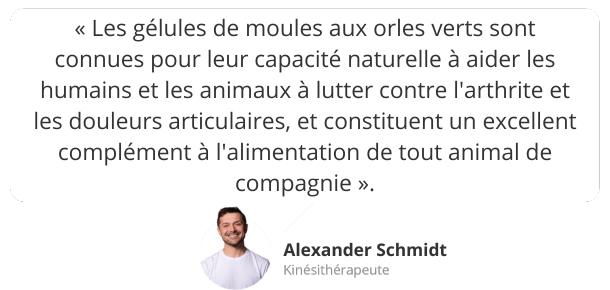 « Les gélules de moules aux orles verts sont connues pour leur capacité naturelle à aider les humains et les animaux à lutter contre l'arthrite et les douleurs articulaires, et constituent un excellent complément à l'alimentation de tout animal de compagnie ».

Alexander Schmidt
Kinésithérapeute